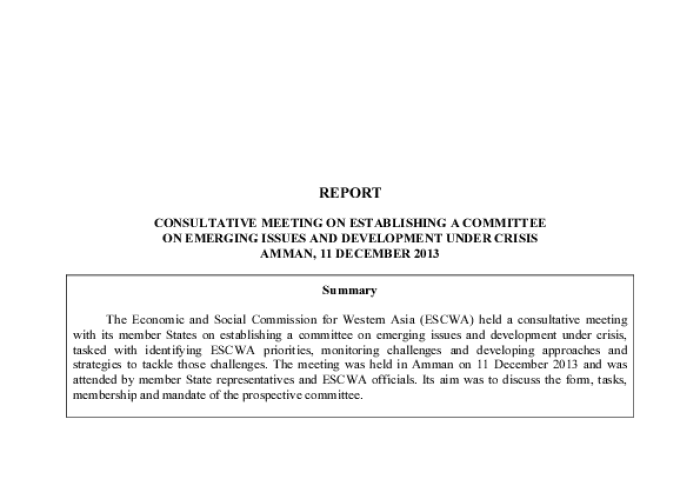 REPORT

CONSULTATIVE MEETING ON ESTABLISHING A COMMITTEE ON EMERGING ISSUES AND DEVELOPMENT UNDER CRISIS AMMAN, 11 DECEMBER 2013

Summary

The Economic and Social Commission for Western Asia (ESCWA) held a consultative meeting with its member States on establishing a committee on emerging issues and development under crisis, tasked with identifying ESCWA priorities, monitoring challenges and developing approaches and strategies to tackle those challenges. The meeting was held in Amman on 11 December 2013 and was attended by member State representatives and ESCWA officials. Its aim was to discuss the form, tasks, membership and mandate of the prospective committee.